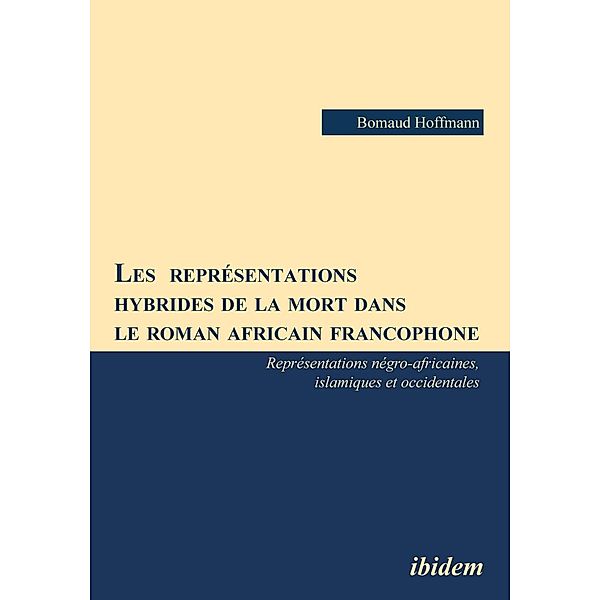 Bomaud Hoffmann

LES REPRÉSENTATIONS HYBRIDES DE LA MORT DANS LE ROMAN AFRICAIN FRANCOPHONE

Représentations négro-africaines, islamiques et occidentales

ibidem